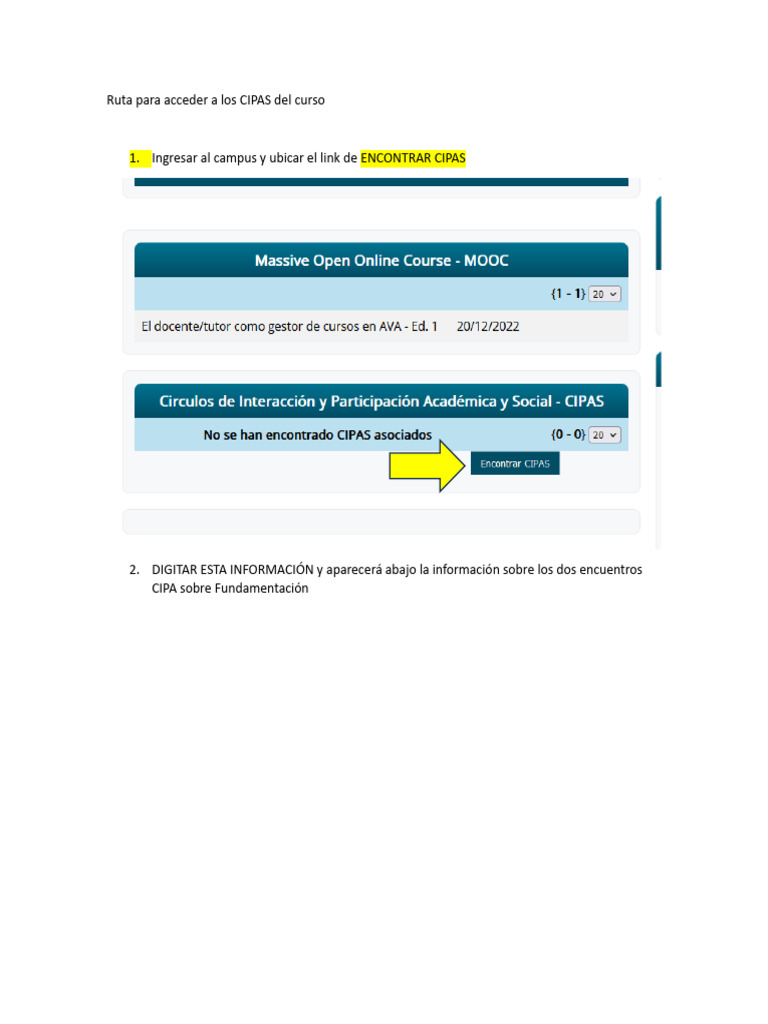 Ruta para acceder a los CIPAS del curso

1. Ingresar al campus y ubicar el link de ENCONTRAR CIPAS

Massive Open Online Course - MOOC

{1 - 1} 20

El docente/tutor como gestor de cursos en AVA - Ed. 1 20/12/2022

Circulos de Interacción y Participación Académica y Social - CIPAS

No se han encontrado CIPAS asociados {0 - 0} 20

Encontrar CIPAS

2. DIGITAR ESTA INFORMACIÓN y aparecerá abajo la información sobre los dos encuentros CIPA sobre Fundamentación